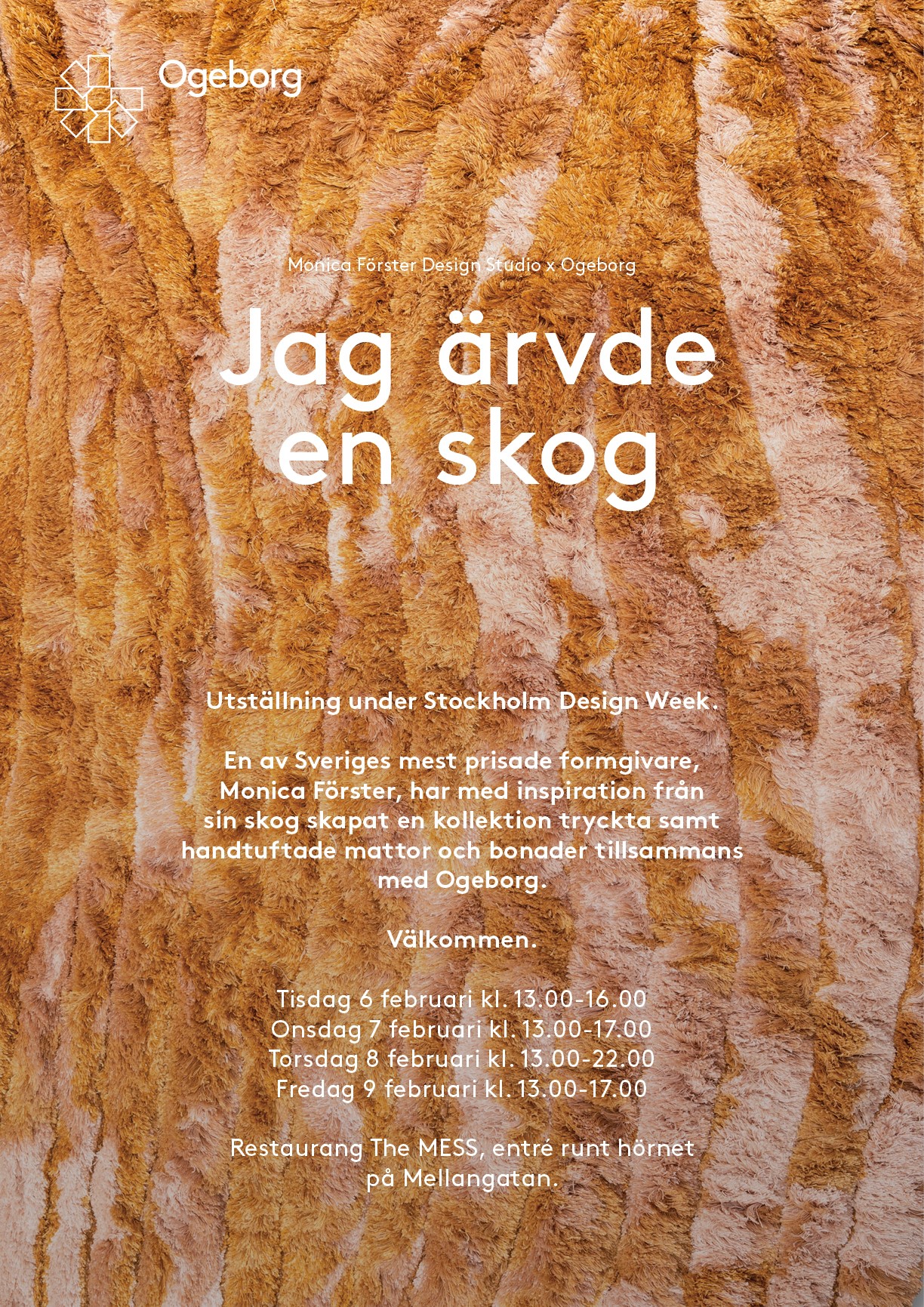 Ogeborg

Monica Förster Design Studio x Ogeborg

Jag ärvde en skog

Utställning under Stockholm Design Week.

En av Sveriges mest prisade formgivare, Monica Förster, har med inspiration från sin skog skapat en kollektion tryckta samt handtuftade mattor och bonader tillsammans med Ogeborg.

Välkommen.

Tisdag 6 februari kl. 13.00-16.00
Onsdag 7 februari kl. 13.00-17.00
Torsdag 8 februari kl. 13.00-22.00
Fredag 9 februari kl. 13.00-17.00

Restaurang The MESS, entré runt hörnet på Mellangatan.